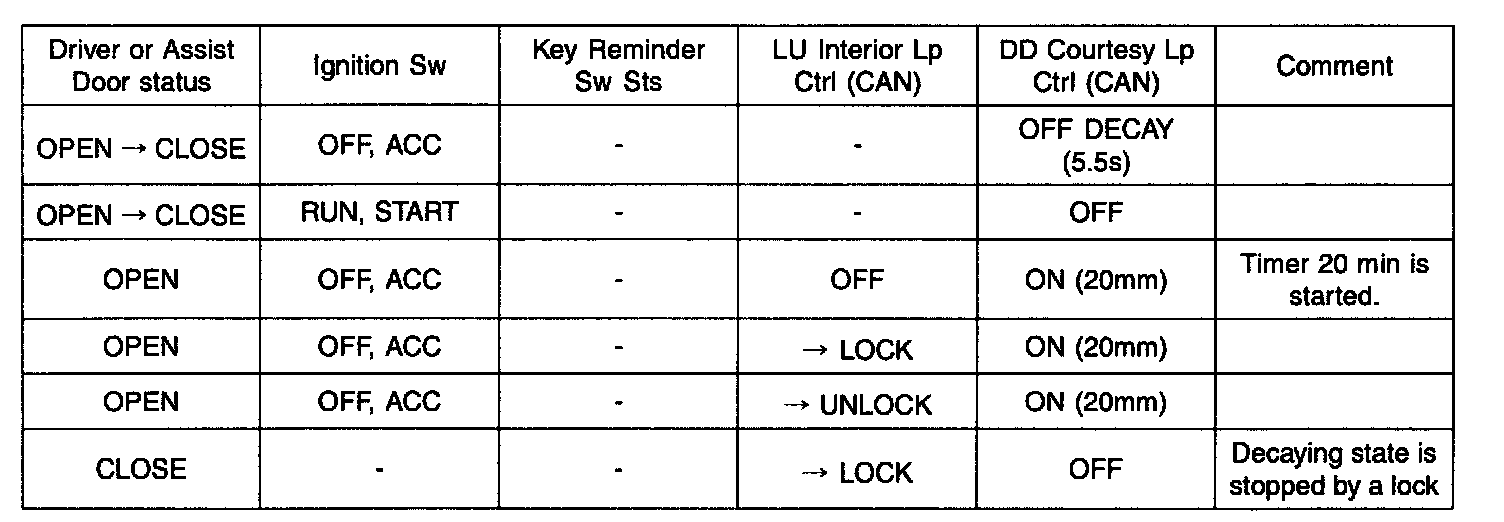 | Driver or Assist Door status | Ignition Sw | Key Reminder Sw Sts | LU Interior Lp Ctrl (CAN) | DD Courtesy Lp Ctrl (CAN) | Comment |
|---|---|---|---|---|---|
| OPEN → CLOSE | OFF, ACC | - | - | OFF DECAY (5.5s) | |
| OPEN → CLOSE | RUN, START | - | - | OFF | |
| OPEN | OFF, ACC | - | OFF | ON (20mm) | Timer 20 min is started. |
| OPEN | OFF, ACC | - | → LOCK | ON (20mm) | |
| OPEN | OFF, ACC | - | → UNLOCK | ON (20mm) | |
| CLOSE | - | - | → LOCK | OFF | Decaying state is stopped by a lock |